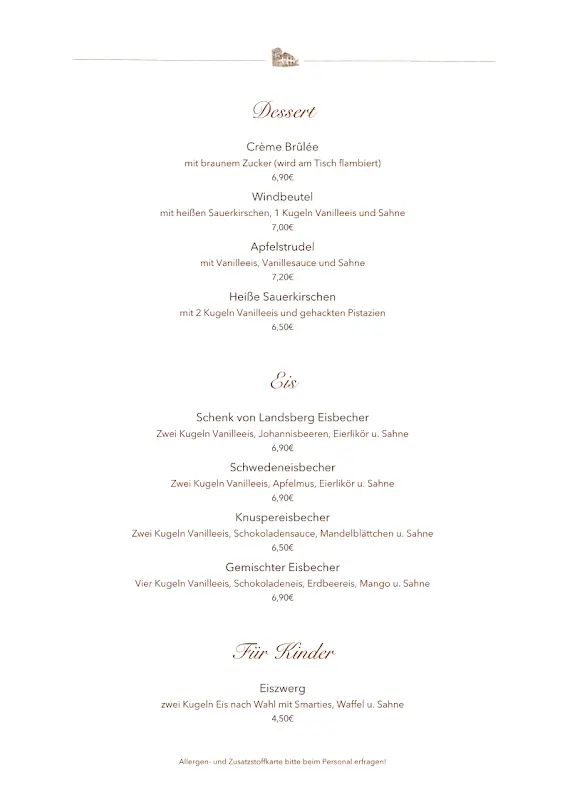 Dessert

Crème Brûlée
mit braunem Zucker (wird am Tisch flambiert)
6,90€

Windbeutel
mit heißen Sauerkirschen, 1 Kugeln Vanilleeis und Sahne
7,00€

Apfelstrudel
mit Vanilleeis, Vanillesauce und Sahne
7,20€

Heiße Sauerkirschen
mit 2 Kugeln Vanilleeis und gehackten Pistazien
6,50€

Eis

Schenk von Landsberg Eisbecher
Zwei Kugeln Vanilleeis, Johannisbeeren, Eierlikör u. Sahne
6,90€

Schwedeneisbecher
Zwei Kugeln Vanilleeis, Apfelmus, Eierlikör u. Sahne
6,90€

Knuspereisbecher
Zwei Kugeln Vanilleeis, Schokoladensauce, Mandelblättchen u. Sahne
6,50€

Gemischter Eisbecher
Vier Kugeln Vanilleeis, Schokoladeneis, Erdbeereis, Mango u. Sahne
6,90€

Für Kinder

Eiszwerg
zwei Kugeln Eis nach Wahl mit Smarties, Waffel u. Sahne
4,50€

Allergen- und Zusatzstoffkarte bitte beim Personal erfragen!